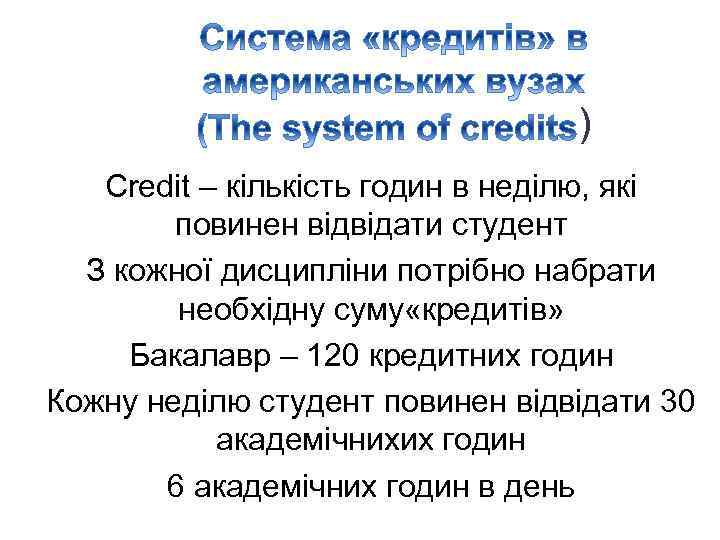 Система «кредитів» в американських вузах (The system of credits)

Credit – кількість годин в неділю, які повинен відвідати студент

З кожної дисципліни потрібно набрати необхідну суму«кредитів»

Бакалавр – 120 кредитних годин

Кожну неділю студент повинен відвідати 30 академічнихих годин

6 академічних годин в день